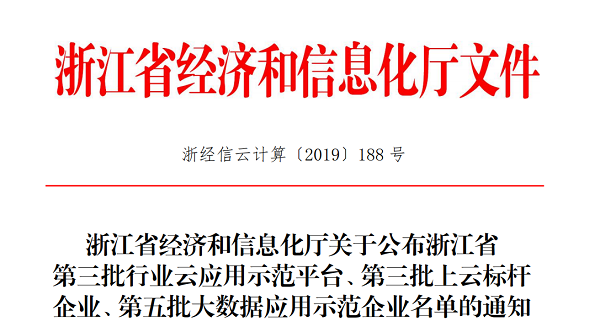 浙江省经济和信息化厅文件

浙经信云计算〔2019〕188 号

浙江省经济和信息化厅关于公布浙江省第三批行业云应用示范平台、第三批上云标杆企业、第五批大数据应用示范企业名单的通知